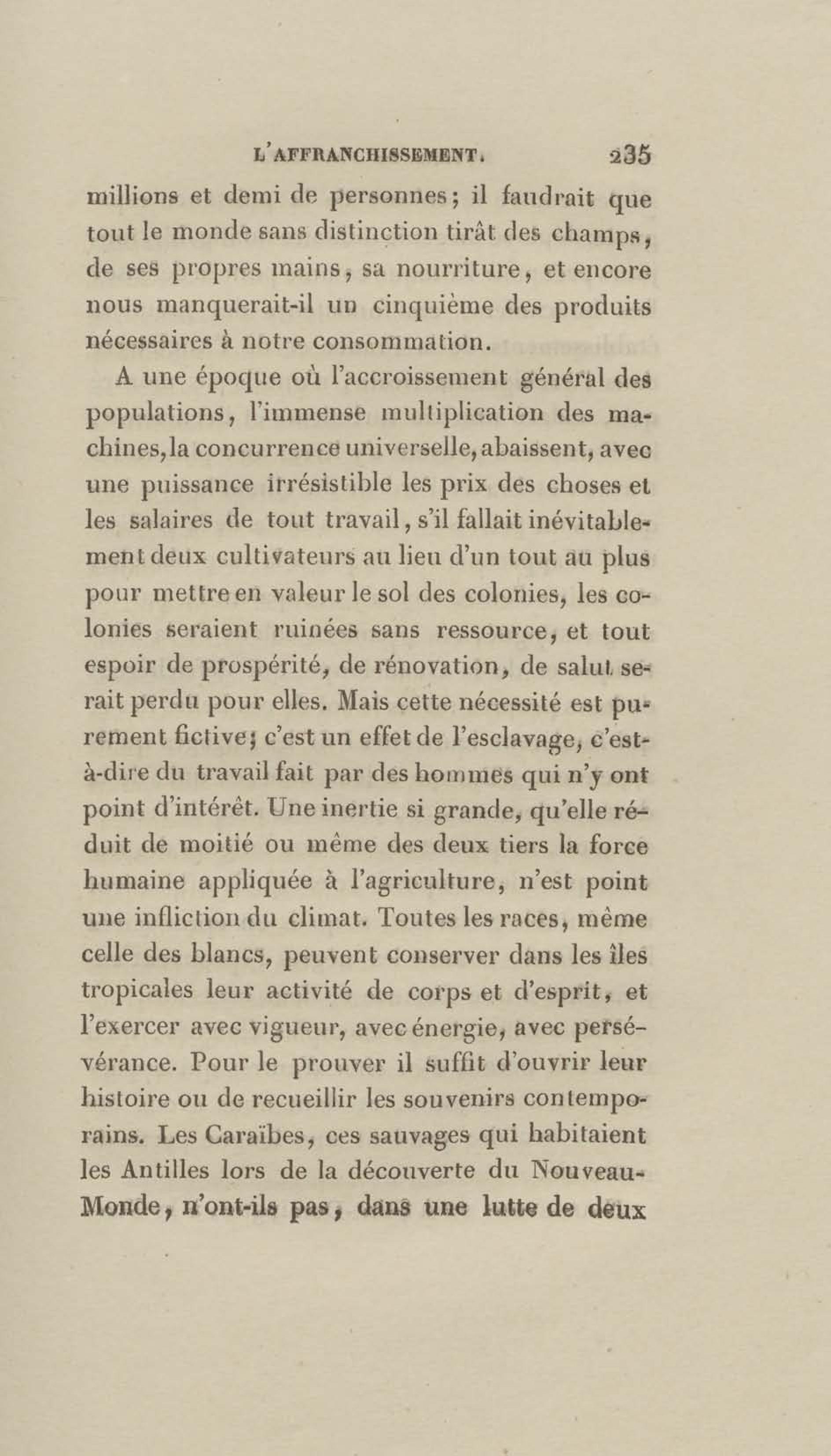 L'AFFRANCHISSEMENT. 235

millions et demi de personnes; il faudrait que tout le monde sans distinction tirât des champs, de ses propres mains, sa nourriture, et encore nous manquerait-il un cinquième des produits nécessaires à notre consommation.

A une époque où l'accroissement général des populations, l'immense multiplication des machines, la concurrence universelle, abaissent, avec une puissance irrésistible les prix des choses et les salaires de tout travail, s'il fallait inévitablement deux cultivateurs au lieu d'un tout au plus pour mettre en valeur le sol des colonies, les colonies seraient ruinées sans ressource, et tout espoir de prospérité, de rénovation, de salut serait perdu pour elles. Mais cette nécessité est purement fictive; c'est un effet de l'esclavage, c'est-à-dire du travail fait par des hommes qui n'y ont point d'intérêt. Une inertie si grande, qu'elle réduit de moitié ou même des deux tiers la force humaine appliquée à l'agriculture, n'est point une infliction du climat. Toutes les races, même celle des blancs, peuvent conserver dans les îles tropicales leur activité de corps et d'esprit, et l'exercer avec vigueur, avec énergie, avec persévérance. Pour le prouver il suffit d'ouvrir leur histoire ou de recueillir les souvenirs contemporains. Les Caraïbes, ces sauvages qui habitaient les Antilles lors de la découverte du Nouveau-Monde, n'ont-ils pas, dans une lutte de deux